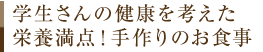 学生さんの健康を考えた
栄養満点！手作りのお食事